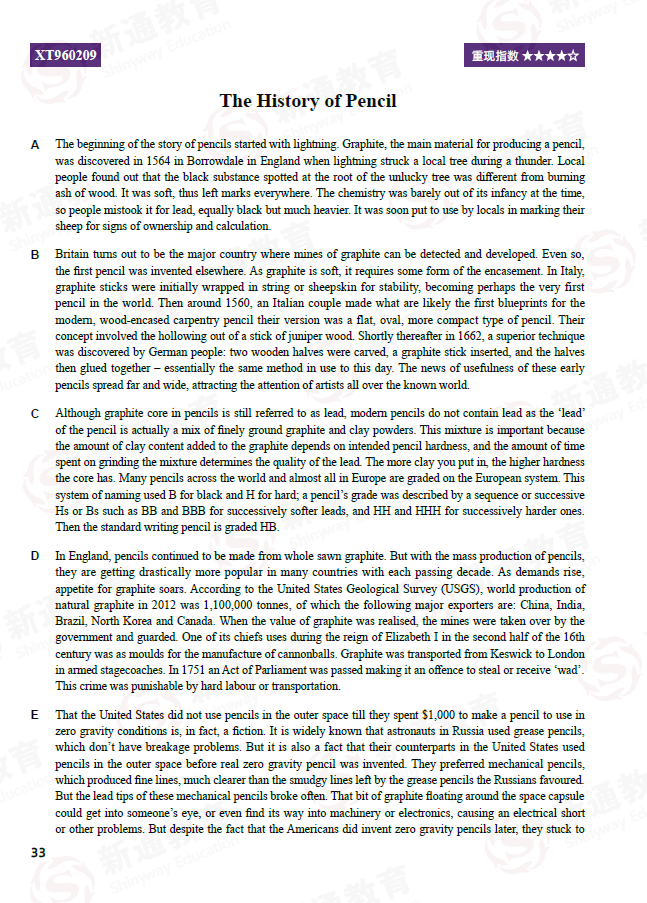 XT960209

重现指数 ★★★★☆

The History of Pencil

A The beginning of the story of pencils started with lightning. Graphite, the main material for producing a pencil, was discovered in 1564 in Borrowdale in England when lightning struck a local tree during a thunder. Local people found out that the black substance spotted at the root of the unlucky tree was different from burning ash of wood. It was soft, thus left marks everywhere. The chemistry was barely out of its infancy at the time, so people mistook it for lead, equally black but much heavier. It was soon put to use by locals in marking their sheep for signs of ownership and calculation.

B Britain turns out to be the major country where mines of graphite can be detected and developed. Even so, the first pencil was invented elsewhere. As graphite is soft, it requires some form of the encasement. In Italy, graphite sticks were initially wrapped in string or sheepskin for stability, becoming perhaps the very first pencil in the world. Then around 1560, an Italian couple made what are likely the first blueprints for the modern, wood-encased carpentry pencil their version was a flat, oval, more compact type of pencil. Their concept involved the hollowing out of a stick of juniper wood. Shortly thereafter in 1662, a superior technique was discovered by German people: two wooden halves were carved, a graphite stick inserted, and the halves then glued together – essentially the same method in use to this day. The news of usefulness of these early pencils spread far and wide, attracting the attention of artists all over the known world.

C Although graphite core in pencils is still referred to as lead, modern pencils do not contain lead as the 'lead' of the pencil is actually a mix of finely ground graphite and clay powders. This mixture is important because the amount of clay content added to the graphite depends on intended pencil hardness, and the amount of time spent on grinding the mixture determines the quality of the lead. The more clay you put in, the higher hardness the core has. Many pencils across the world and almost all in Europe are graded on the European system. This system of naming used B for black and H for hard; a pencil's grade was described by a sequence or successive Hs or Bs such as BB and BBB for successively softer leads, and HH and HHH for successively harder ones. Then the standard writing pencil is graded HB.

D In England, pencils continued to be made from whole sawn graphite. But with the mass production of pencils, they are getting drastically more popular in many countries with each passing decade. As demands rise, appetite for graphite soars. According to the United States Geological Survey (USGS), world production of natural graphite in 2012 was 1,100,000 tonnes, of which the following major exporters are: China, India, Brazil, North Korea and Canada. When the value of graphite was realised, the mines were taken over by the government and guarded. One of its chiefs uses during the reign of Elizabeth I in the second half of the 16th century was as moulds for the manufacture of cannonballs. Graphite was transported from Keswick to London in armed stagecoaches. In 1751 an Act of Parliament was passed making it an offence to steal or receive 'wad'. This crime was punishable by hard labour or transportation.

E That the United States did not use pencils in the outer space till they spent $1,000 to make a pencil to use in zero gravity conditions is, in fact, a fiction. It is widely known that astronauts in Russia used grease pencils, which don't have breakage problems. But it is also a fact that their counterparts in the United States used pencils in the outer space before real zero gravity pencil was invented. They preferred mechanical pencils, which produced fine lines, much clearer than the smudgy lines left by the grease pencils the Russians favoured. But the lead tips of these mechanical pencils broke often. That bit of graphite floating around the space capsule could get into someone's eye, or even find its way into machinery or electronics, causing an electrical short or other problems. But despite the fact that the Americans did invent zero gravity pencils later, they stuck to

33